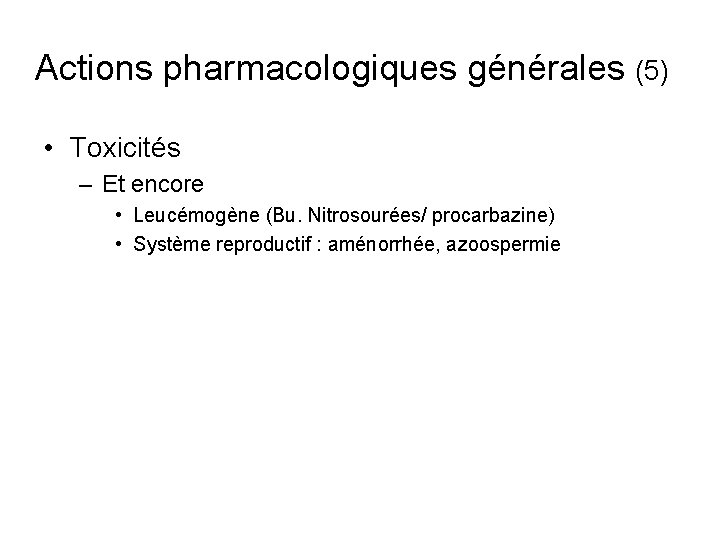 Actions pharmacologiques générales (5)

• Toxicités
– Et encore
• Leucémogène (Bu. Nitrosourées/ procarbazine)
• Système reproductif : aménorrhée, azoospermie